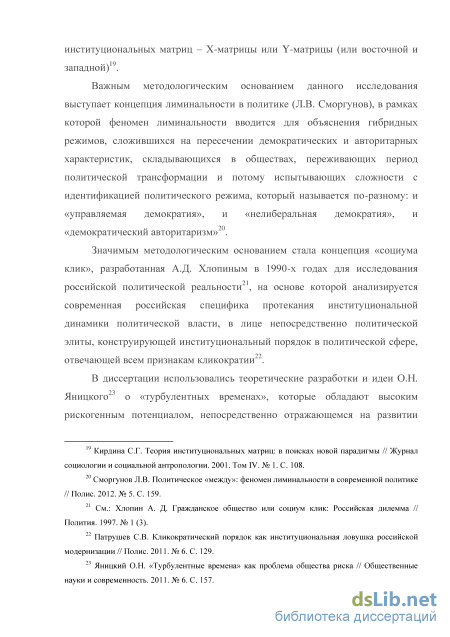 институциональных матриц – X-матрицы или Y-матрицы (или восточной и западной)$^{19}$.

Важным методологическим основанием данного исследования выступает концепция лиминальности в политике (Л.В. Сморгунов), в рамках которой феномен лиминальности вводится для объяснения гибридных режимов, сложившихся на пересечении демократических и авторитарных характеристик, складывающихся в обществах, переживающих период политической трансформации и потому испытывающих сложности с идентификацией политического режима, который называется по-разному: и «управляемая демократия», и «нелиберальная демократия», и «демократический авторитаризм»$^{20}$.

Значимым методологическим основанием стала концепция «социума клик», разработанная А.Д. Хлопиным в 1990-х годах для исследования российской политической реальности$^{21}$, на основе которой анализируется современная российская специфика протекания институциональной динамики политической власти, в лице непосредственно политической элиты, конструирующей институциональный порядок в политической сфере, отвечающей всем признакам кликократии$^{22}$.

В диссертации использовались теоретические разработки и идеи О.Н. Яницкого$^{23}$ о «турбулентных временах», которые обладают высоким рискогенным потенциалом, непосредственно отражающемся на развитии

$^{19}$ Кирдина С.Г. Теория институциональных матриц: в поисках новой парадигмы // Журнал социологии и социальной антропологии. 2001. Том IV. № 1. С. 108.

$^{20}$ Сморгунов Л.В. Политическое «между»: феномен лиминальности в современной политике // Полис. 2012. № 5. С. 159.

$^{21}$ См.: Хлопин А. Д. Гражданское общество или социум клик: Российская дилемма // Полития. 1997. № 1 (3).

$^{22}$ Патрушев С.В. Кликократический порядок как институциональная ловушка российской модернизации // Полис. 2011. № 6. С. 129.

$^{23}$ Яницкий О.Н. «Турбулентные времена» как проблема общества риска // Общественные науки и современность. 2011. № 6. С. 157.

dsLib.net
библиотека диссертаций